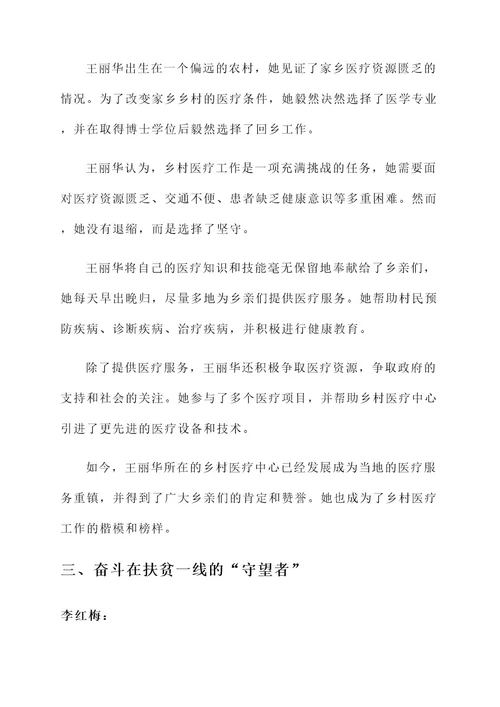 王丽华出生在一个偏远的农村，她见证了家乡医疗资源匮乏的情况。为了改变家乡乡村的医疗条件，她毅然决然选择了医学专业，并在取得博士学位后毅然选择了回乡工作。

王丽华认为，乡村医疗工作是一项充满挑战的任务，她需要面对医疗资源匮乏、交通不便、患者缺乏健康意识等多重困难。然而，她没有退缩，而是选择了坚守。

王丽华将自己的医疗知识和技能毫无保留地奉献给了乡亲们，她每天早出晚归，尽量多地为乡亲们提供医疗服务。她帮助村民预防疾病、诊断疾病、治疗疾病，并积极进行健康教育。

除了提供医疗服务，王丽华还积极争取医疗资源，争取政府的支持和社会的关注。她参与了多个医疗项目，并帮助乡村医疗中心引进了更先进的医疗设备和技术。

如今，王丽华所在的乡村医疗中心已经发展成为当地的医疗服务重镇，并得到了广大乡亲们的肯定和赞誉。她也成为了乡村医疗工作的楷模和榜样。

三、奋斗在扶贫一线的“守望者”

李红梅：